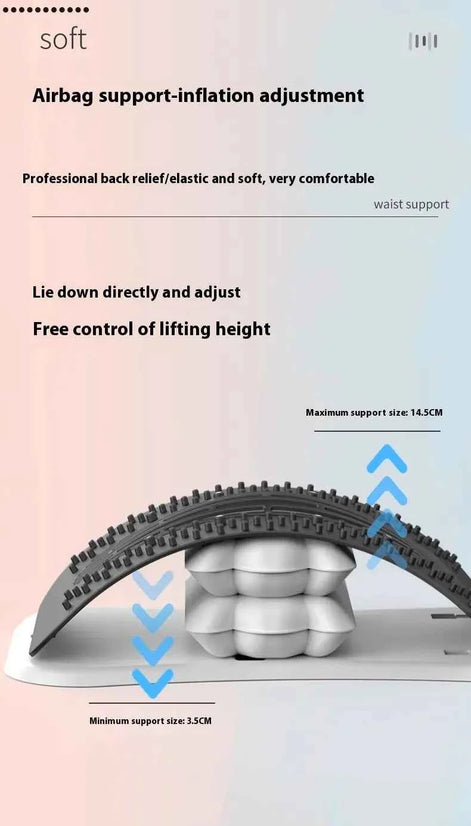 soft

Airbag support-inflation adjustment

Professional back relief/elastic and soft, very comfortable

waist support

Lie down directly and adjust

Free control of lifting height

Maximum support size: 14.5CM

Minimum support size: 3.5CM